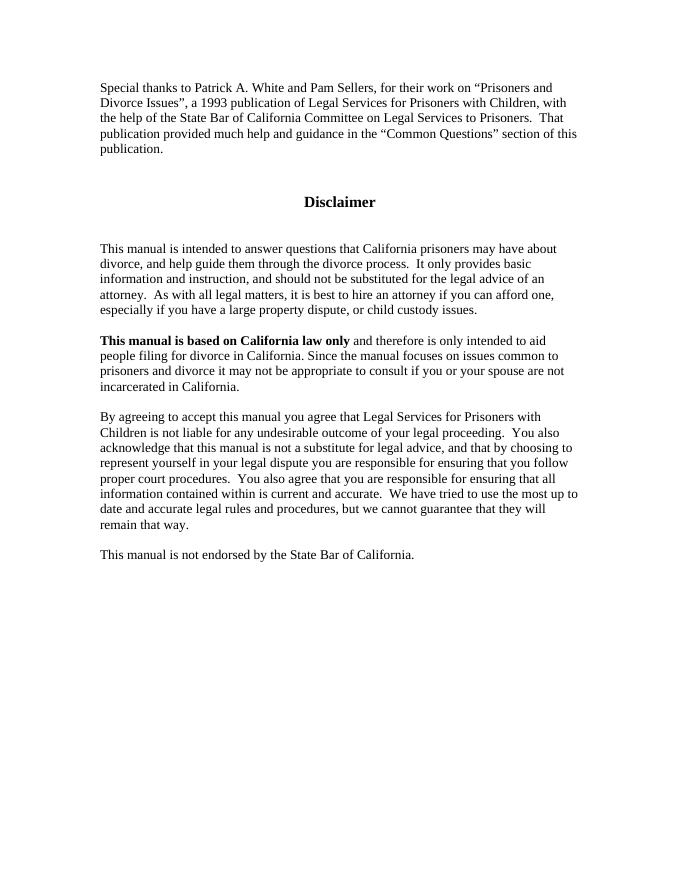 Special thanks to Patrick A. White and Pam Sellers, for their work on “Prisoners and Divorce Issues”, a 1993 publication of Legal Services for Prisoners with Children, with the help of the State Bar of California Committee on Legal Services to Prisoners. That publication provided much help and guidance in the “Common Questions” section of this publication.

Disclaimer

This manual is intended to answer questions that California prisoners may have about divorce, and help guide them through the divorce process. It only provides basic information and instruction, and should not be substituted for the legal advice of an attorney. As with all legal matters, it is best to hire an attorney if you can afford one, especially if you have a large property dispute, or child custody issues.

This manual is based on California law only and therefore is only intended to aid people filing for divorce in California. Since the manual focuses on issues common to prisoners and divorce it may not be appropriate to consult if you or your spouse are not incarcerated in California.

By agreeing to accept this manual you agree that Legal Services for Prisoners with Children is not liable for any undesirable outcome of your legal proceeding. You also acknowledge that this manual is not a substitute for legal advice, and that by choosing to represent yourself in your legal dispute you are responsible for ensuring that you follow proper court procedures. You also agree that you are responsible for ensuring that all information contained within is current and accurate. We have tried to use the most up to date and accurate legal rules and procedures, but we cannot guarantee that they will remain that way.

This manual is not endorsed by the State Bar of California.